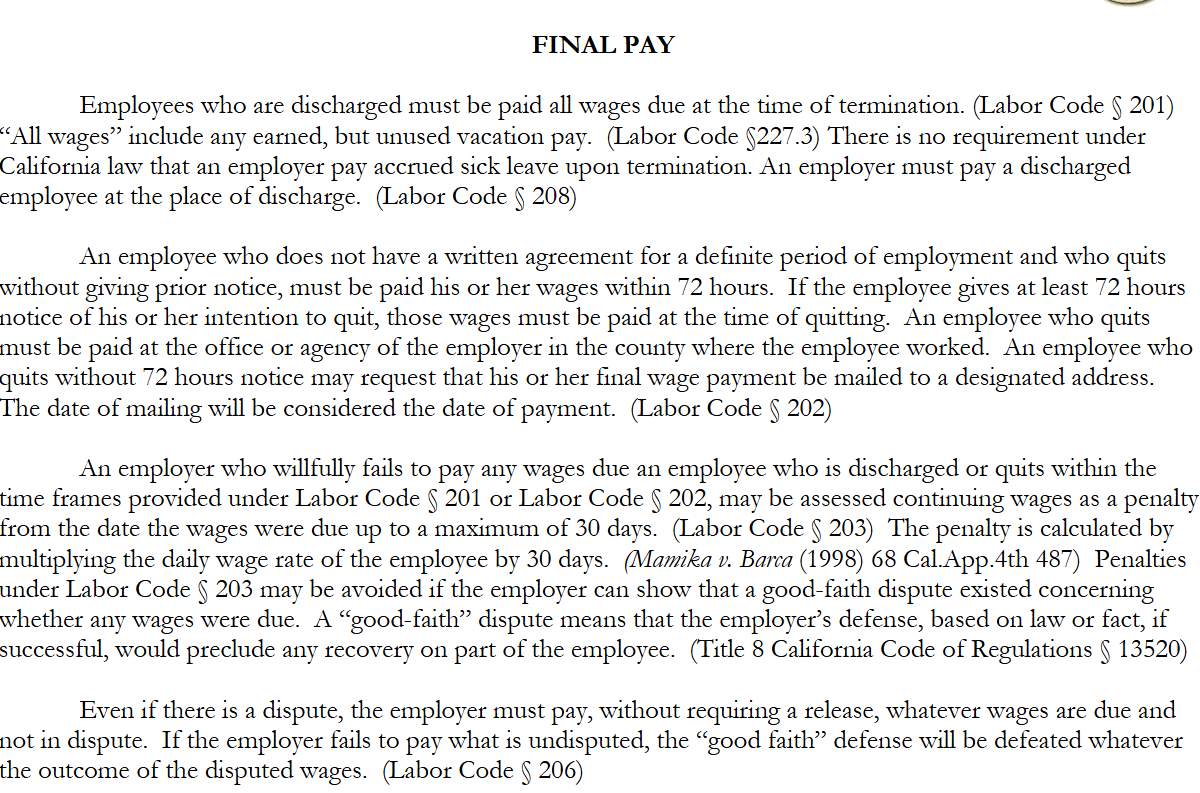 FINAL PAY

Employees who are discharged must be paid all wages due at the time of termination. (Labor Code § 201) “All wages” include any earned, but unused vacation pay. (Labor Code §227.3) There is no requirement under California law that an employer pay accrued sick leave upon termination. An employer must pay a discharged employee at the place of discharge. (Labor Code § 208)

An employee who does not have a written agreement for a definite period of employment and who quits without giving prior notice, must be paid his or her wages within 72 hours. If the employee gives at least 72 hours notice of his or her intention to quit, those wages must be paid at the time of quitting. An employee who quits must be paid at the office or agency of the employer in the county where the employee worked. An employee who quits without 72 hours notice may request that his or her final wage payment be mailed to a designated address. The date of mailing will be considered the date of payment. (Labor Code § 202)

An employer who willfully fails to pay any wages due an employee who is discharged or quits within the time frames provided under Labor Code § 201 or Labor Code § 202, may be assessed continuing wages as a penalty from the date the wages were due up to a maximum of 30 days. (Labor Code § 203) The penalty is calculated by multiplying the daily wage rate of the employee by 30 days. (Mamika v. Barca (1998) 68 Cal.App.4th 487) Penalties under Labor Code § 203 may be avoided if the employer can show that a good-faith dispute existed concerning whether any wages were due. A “good-faith” dispute means that the employer’s defense, based on law or fact, if successful, would preclude any recovery on part of the employee. (Title 8 California Code of Regulations § 13520)

Even if there is a dispute, the employer must pay, without requiring a release, whatever wages are due and not in dispute. If the employer fails to pay what is undisputed, the “good faith” defense will be defeated whatever the outcome of the disputed wages. (Labor Code § 206)